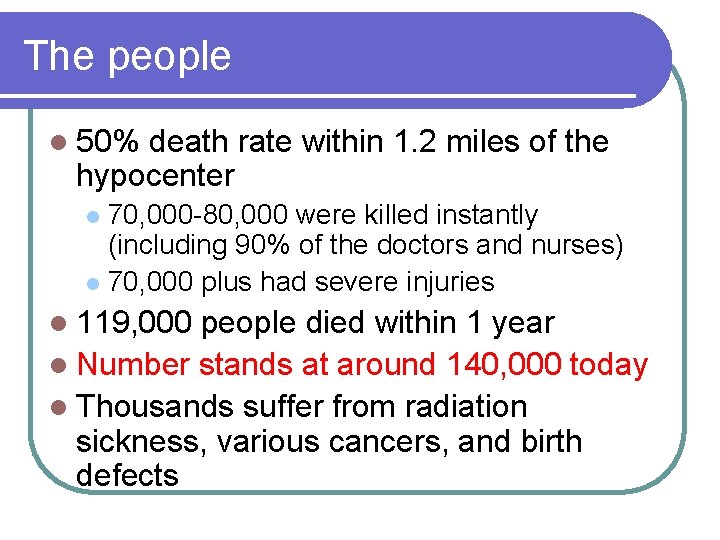 The people

- 50% death rate within 1.2 miles of the hypocenter
  - 70,000-80,000 were killed instantly (including 90% of the doctors and nurses)
  - 70,000 plus had severe injuries
- 119,000 people died within 1 year
- Number stands at around 140,000 today
- Thousands suffer from radiation sickness, various cancers, and birth defects